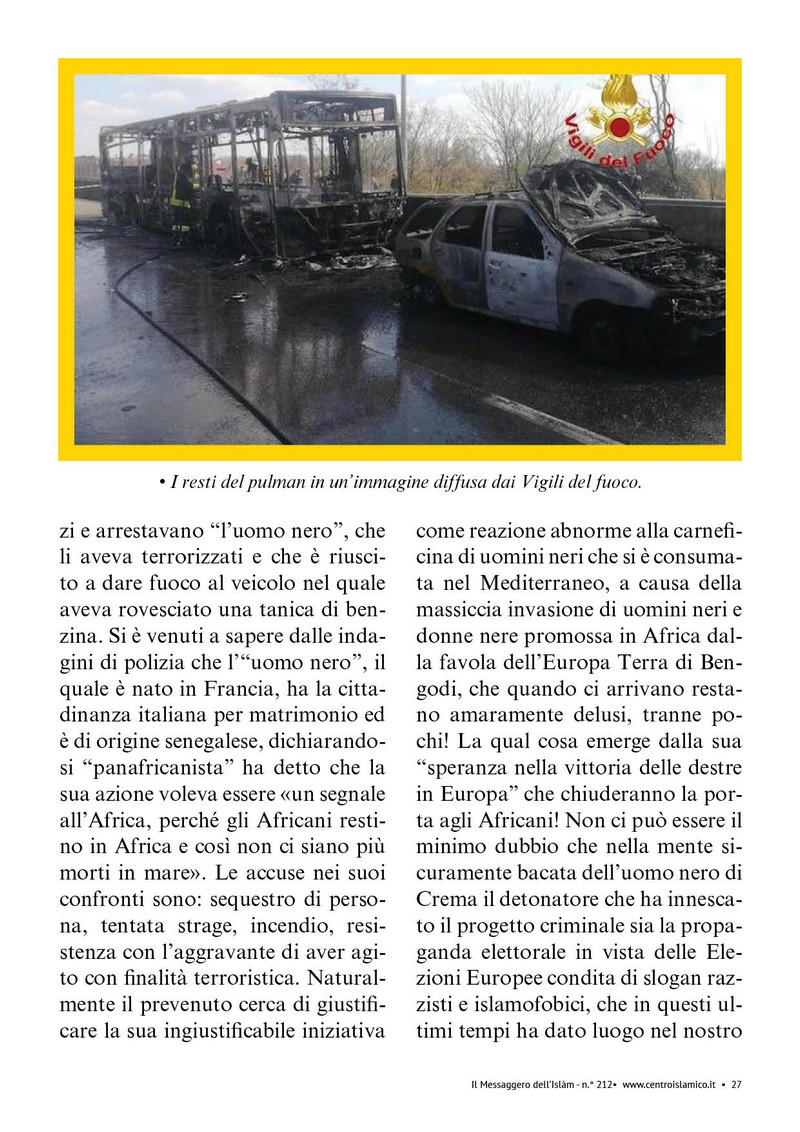 Vigili del Fuoco

• I resti del pulman in un'immagine diffusa dai Vigili del fuoco.

zi e arrestavano "l'uomo nero", che li aveva terrorizzati e che è riuscito a dare fuoco al veicolo nel quale aveva rovesciato una tanica di benzina. Si è venuti a sapere dalle indagini di polizia che l'"uomo nero", il quale è nato in Francia, ha la cittadinanza italiana per matrimonio ed è di origine senegalese, dichiarandosi "panafricanista" ha detto che la sua azione voleva essere «un segnale all'Africa, perché gli Africani restino in Africa e così non ci siano più morti in mare». Le accuse nei suoi confronti sono: sequestro di persona, tentata strage, incendio, resistenza con l'aggravante di aver agito con finalità terroristica. Naturalmente il prevenuto cerca di giustificare la sua ingiustificabile iniziativa

come reazione abnorme alla carneficina di uomini neri che si è consumata nel Mediterraneo, a causa della massiccia invasione di uomini neri e donne nere promossa in Africa dalla favola dell'Europa Terra di Bengodi, che quando ci arrivano restano amaramente delusi, tranne pochi! La qual cosa emerge dalla sua "speranza nella vittoria delle destre in Europa" che chiuderanno la porta agli Africani! Non ci può essere il minimo dubbio che nella mente sicuramente bacata dell'uomo nero di Crema il detonatore che ha innescato il progetto criminale sia la propaganda elettorale in vista delle Elezioni Europee condita di slogan razzisti e islamofobici, che in questi ultimi tempi ha dato luogo nel nostro

Il Messaggero dell'Islàm - n.° 212• www.centroislamico.it • 27